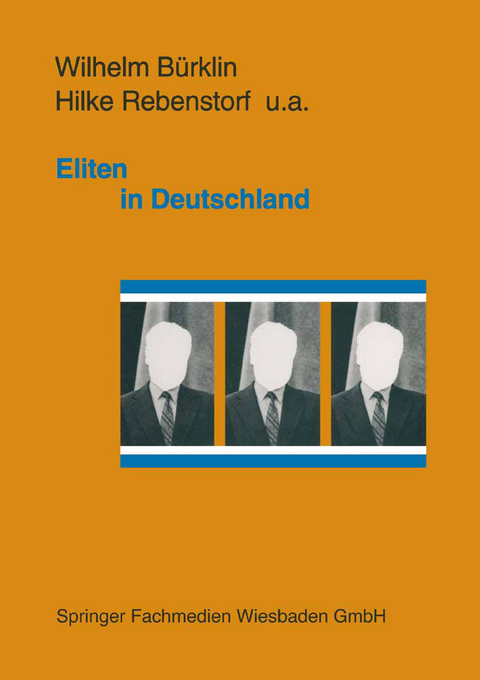 Wilhelm Bürklin
Hilke Rebenstorf u.a.

Eliten
in Deutschland

Springer Fachmedien Wiesbaden GmbH